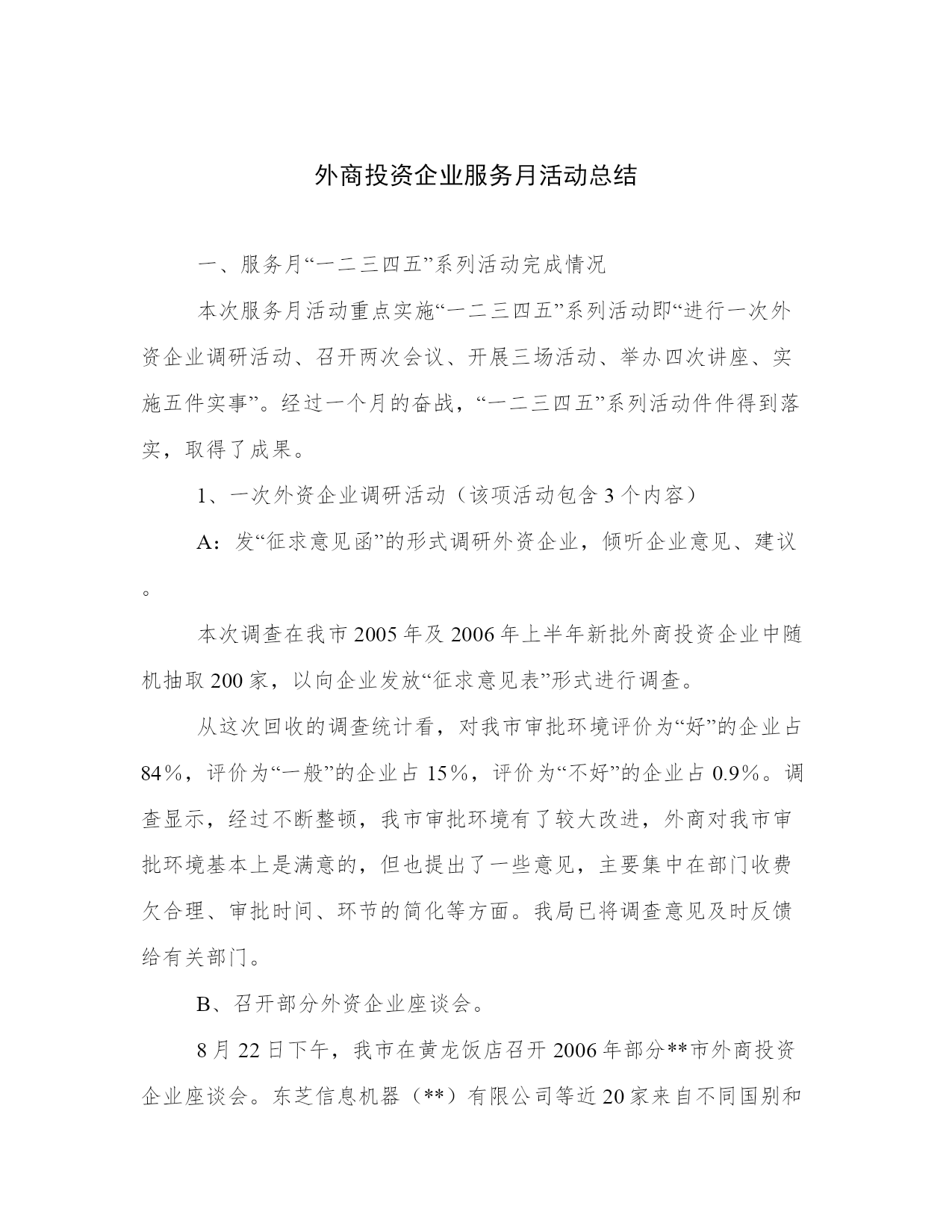 外商投资企业服务月活动总结

一、服务月“一二三四五”系列活动完成情况

本次服务月活动重点实施“一二三四五”系列活动即“进行一次外资企业调研活动、召开两次会议、开展三场活动、举办四次讲座、实施五件实事”。经过一个月的奋战，“一二三四五”系列活动件件得到落实，取得了成果。

1、一次外资企业调研活动（该项活动包含3个内容）

A：发“征求意见函”的形式调研外资企业，倾听企业意见、建议。

本次调查在我市2005年及2006年上半年新批外商投资企业中随机抽取200家，以向企业发放“征求意见表”形式进行调查。

从这次回收的调查统计看，对我市审批环境评价为“好”的企业占84%，评价为“一般”的企业占15%，评价为“不好”的企业占0.9%。调查显示，经过不断整顿，我市审批环境有了较大改进，外商对我市审批环境基本上是满意的，但也提出了一些意见，主要集中在部门收费欠合理、审批时间、环节的简化等方面。我局已将调查意见及时反馈给有关部门。

B、召开部分外资企业座谈会。

8月22日下午，我市在黄龙饭店召开2006年部分**市外商投资企业座谈会。东芝信息机器（**）有限公司等近20家来自不同国别和